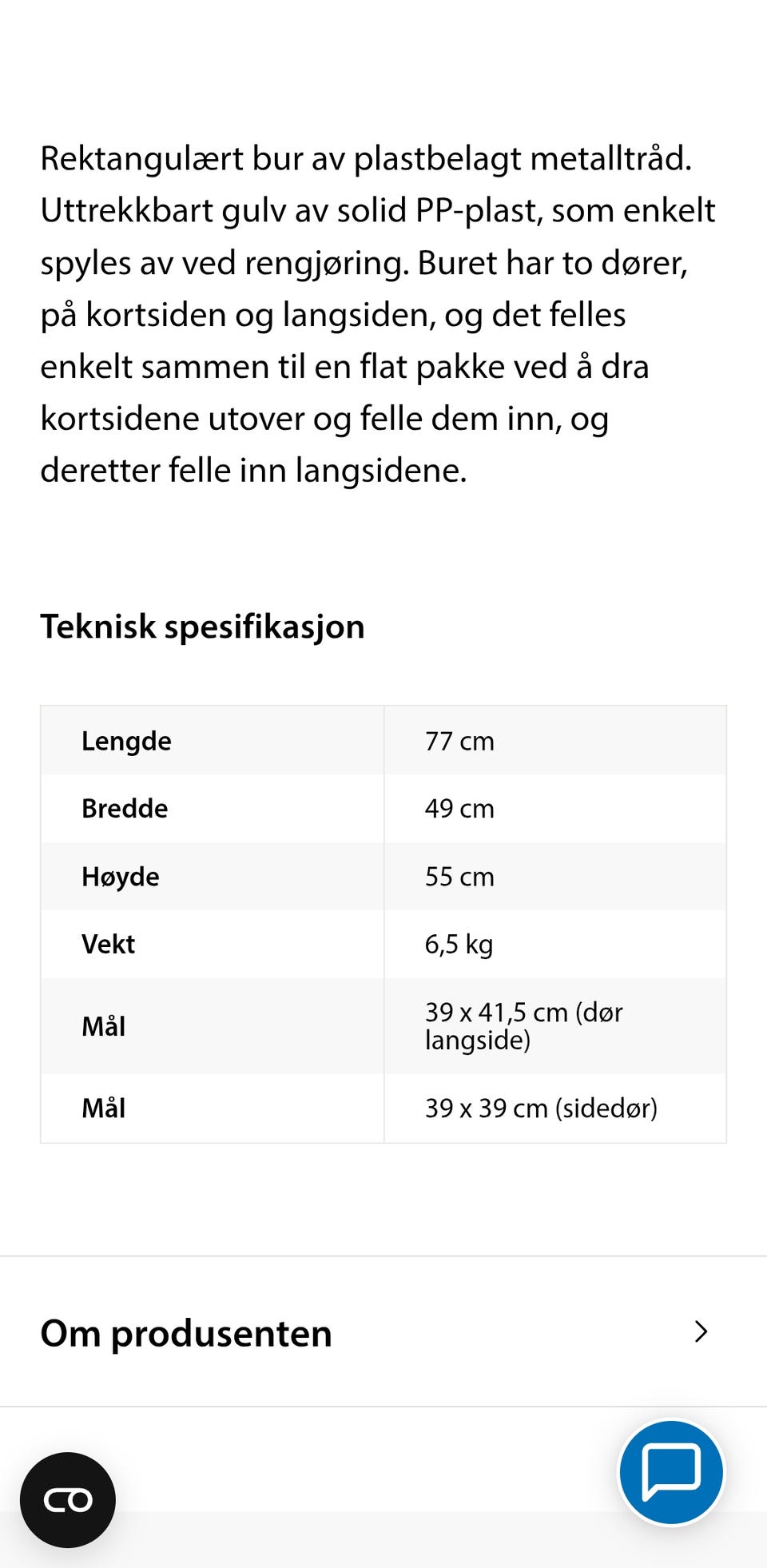 Rektangulært bur av plastbelagt metalltråd. Uttrekkbart gulv av solid PP-plast, som enkelt spyles av ved rengjøring. Buret har to dører, på kortsiden og langsiden, og det felles enkelt sammen til en flat pakke ved å dra kortsidene utover og felle dem inn, og deretter felle inn langsidene.

Teknisk spesifikasjon

| Lengde | 77 cm |
|---|---|
| Bredde | 49 cm |
| Høyde | 55 cm |
| Vekt | 6,5 kg |
| Mål | 39 x 41,5 cm (dør langside) |
| Mål | 39 x 39 cm (sidedør) |

Om produsenten